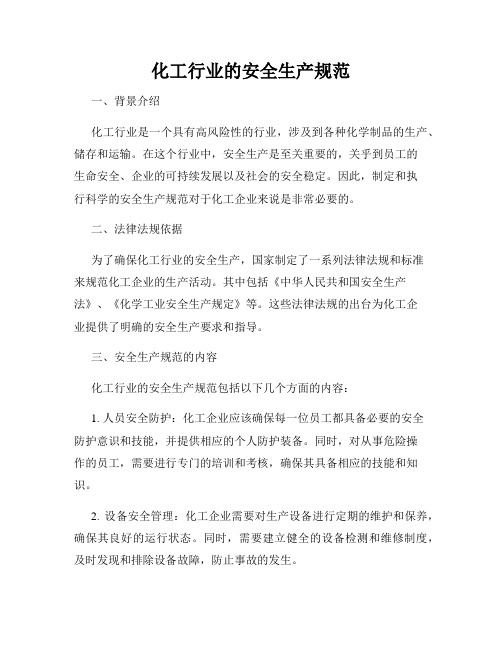 化工行业的安全生产规范

一、背景介绍

化工行业是一个具有高风险性的行业，涉及到各种化学制品的生产、储存和运输。在这个行业中，安全生产是至关重要的，关乎到员工的生命安全、企业的可持续发展以及社会的安全稳定。因此，制定和执行科学的安全生产规范对于化工企业来说是非常必要的。

二、法律法规依据

为了确保化工行业的安全生产，国家制定了一系列法律法规和标准来规范化工企业的生产活动。其中包括《中华人民共和国安全生产法》、《化学工业安全生产规定》等。这些法律法规的出台为化工企业提供了明确的安全生产要求和指导。

三、安全生产规范的内容

化工行业的安全生产规范包括以下几个方面的内容：

1. 人员安全防护：化工企业应该确保每一位员工都具备必要的安全防护意识和技能，并提供相应的个人防护装备。同时，对从事危险操作的员工，需要进行专门的培训和考核，确保其具备相应的技能和知识。

2. 设备安全管理：化工企业需要对生产设备进行定期的维护和保养，确保其良好的运行状态。同时，需要建立健全的设备检测和维修制度，及时发现和排除设备故障，防止事故的发生。